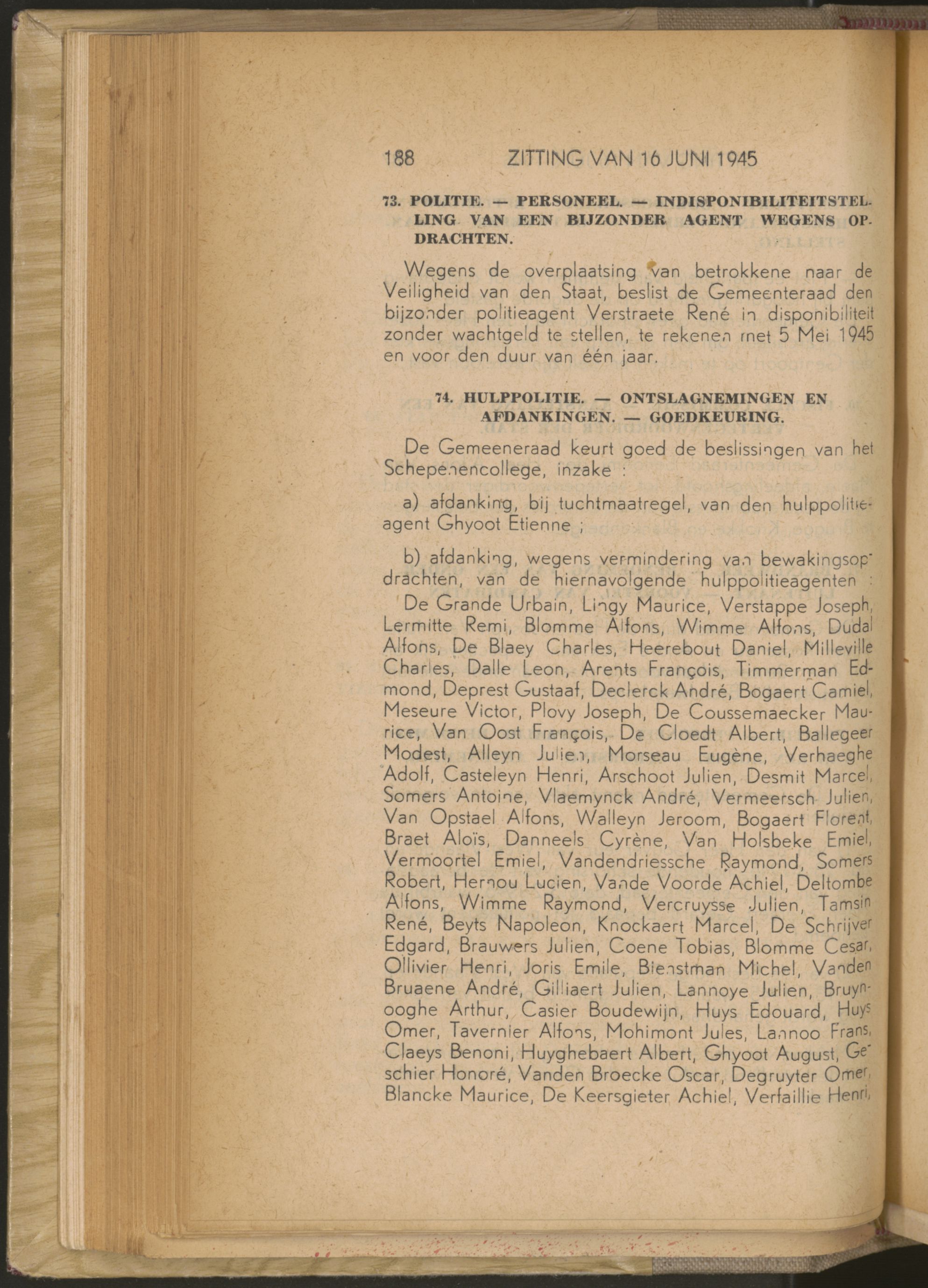 188 ZITTING VAN 16 JUNI 1945

73. POLITIE. — PERSONEEL. — INDISPONIBILITEITSTELLING VAN EEN BIJZONDER AGENT WEGENS OPDRACHTEN.

Wegens de overplaatsing van betrokkene naar de Veiligheid van den Staat, beslist de Gemeenteraad den bijzonder politieagent Verstraete René in disponibiliteit zonder wachtgeld te stellen, te rekenen met 5 Mei 1945 en voor den duur van één jaar.

74. HULPPOLITIE. — ONTSLAGNEMINGEN EN AFDANKINGEN. — GOEDKEURING.

De Gemeeneraad keurt goed de beslissingen van het Schepenencollege, inzake :

a) afdanking, bij tuchtmaatregel, van den hulppolitieagent Ghyoot Etienne ;

b) afdanking, wegens vermindering van bewakingsopdrachten, van de hiernavolgende hulppolitieagenten :

De Grande Urbain, Lingy Maurice, Verstappe Joseph, Lermitte Remi, Blomme Alfons, Wimme Alfons, Dudal Alfons, De Blaey Charles, Heerebout Daniel, Milleville Charles, Dalle Leon, Arents François, Timmerman Edmond, Deprest Gustaaf, Declerck André, Bogaert Camiel, Meseure Victor, Plovy Joseph, De Coussemaecker Maurice, Van Oost François, De Cloedt Albert, Ballegeer Modest, Alleyn Julien, Morseau Eugène, Verhaeghe Adolf, Casteleyn Henri, Arschoot Julien, Desmit Marcel, Somers Antoine, Vlaemynck André, Vermeersch Julien, Van Opstael Alfons, Walleyn Jeroom, Bogaert Florent, Braet Aloïs, Danneels Cyrène, Van Holsbeke Emiel, Vermoortel Emiel, Vandendriessche Raymond, Somers Robert, Hernou Lucien, Vande Voorde Achiel, Deltombe Alfons, Wimme Raymond, Vercruysse Julien, Tamsin René, Beyts Napoleon, Knockaert Marcel, De Schrijver Edgard, Brauwers Julien, Coene Tobias, Blomme Cesar, Ollivier Henri, Joris Emile, Bienstman Michel, Vanden Bruaene André, Gilliaert Julien, Lannoye Julien, Bruynooghe Arthur, Casier Boudewijn, Huys Edouard, Huys Omer, Tavernier Alfons, Mohimont Jules, Lannoo Frans, Claeys Benoni, Huyghebaert Albert, Ghyoot August, Geschier Honoré, Vanden Broecke Oscar, Degruyter Omer, Blancke Maurice, De Keersgieter Achiel, Verfaillie Henri,